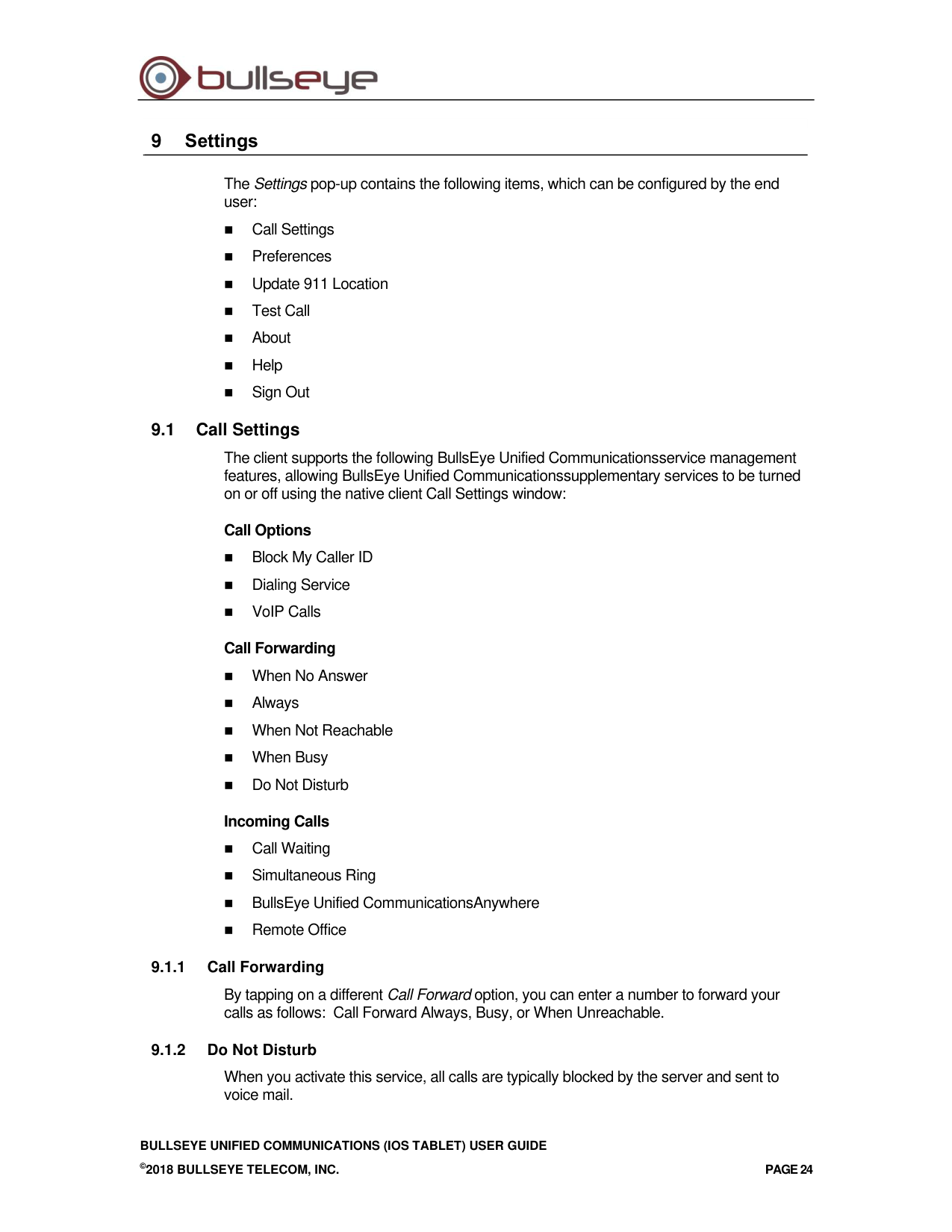 bullseye

9 Settings

The Settings pop-up contains the following items, which can be configured by the end user:

• Call Settings
• Preferences
• Update 911 Location
• Test Call
• About
• Help
• Sign Out

9.1 Call Settings

The client supports the following BullsEye Unified Communicationsservice management features, allowing BullsEye Unified Communicationssupplementary services to be turned on or off using the native client Call Settings window:

Call Options

• Block My Caller ID
• Dialing Service
• VoIP Calls

Call Forwarding

• When No Answer
• Always
• When Not Reachable
• When Busy
• Do Not Disturb

Incoming Calls

• Call Waiting
• Simultaneous Ring
• BullsEye Unified CommunicationsAnywhere
• Remote Office

9.1.1 Call Forwarding

By tapping on a different Call Forward option, you can enter a number to forward your calls as follows: Call Forward Always, Busy, or When Unreachable.

9.1.2 Do Not Disturb

When you activate this service, all calls are typically blocked by the server and sent to voice mail.

BULLSEYE UNIFIED COMMUNICATIONS (IOS TABLET) USER GUIDE

©2018 BULLSEYE TELECOM, INC. PAGE 24